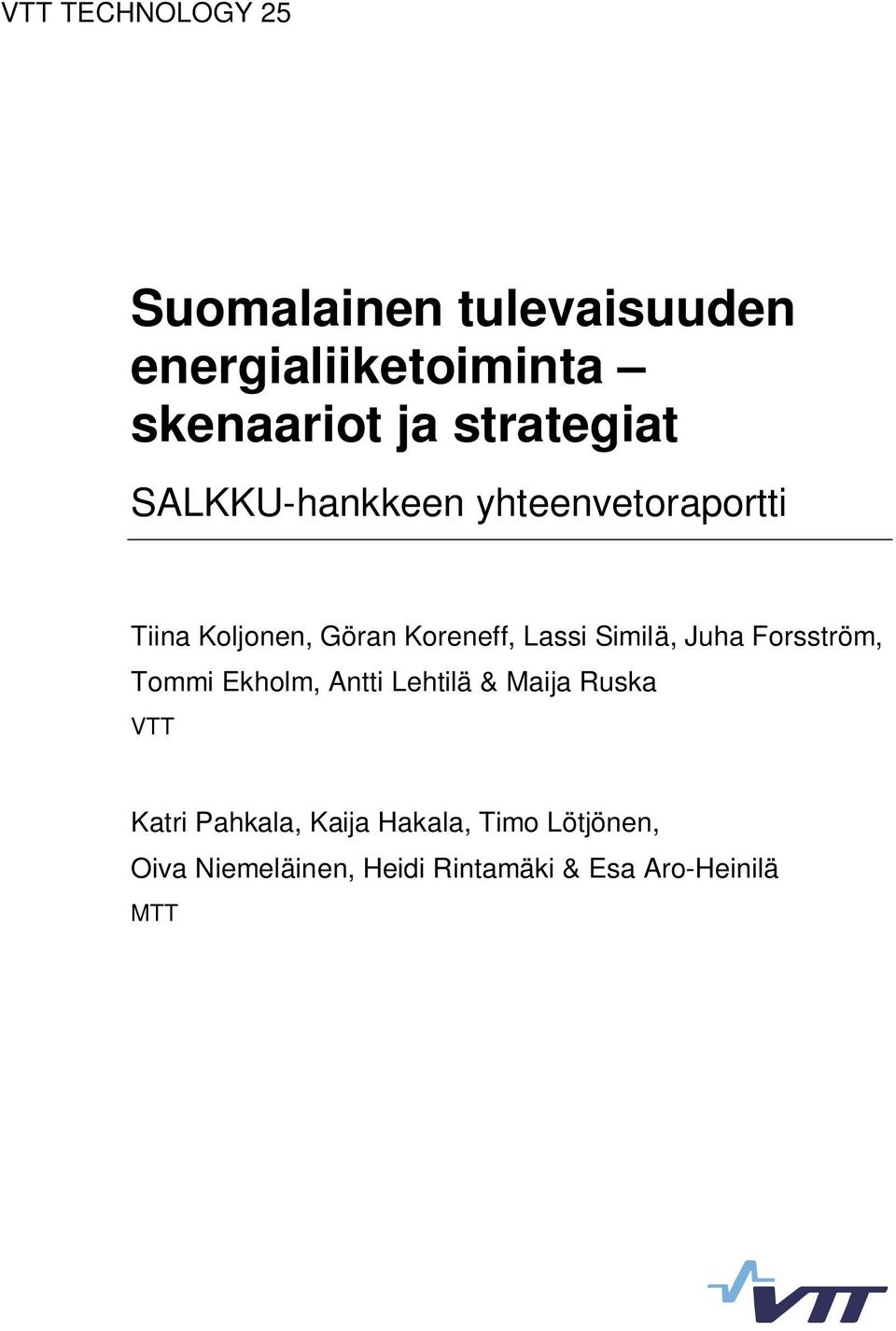 VTT TECHNOLOGY 25

Suomalainen tulevaisuuden energialiiketoiminta – skenaariot ja strategiat

SALKKU-hankkeen yhteenvetoraportti

Tiina Koljonen, Göran Koreneff, Lassi Similä, Juha Forsström, Tommi Ekholm, Antti Lehtilä & Maija Ruska

VTT

Katri Pahkala, Kaija Hakala, Timo Lötjönen, Oiva Niemeläinen, Heidi Rintamäki & Esa Aro-Heinilä

MTT

VTT